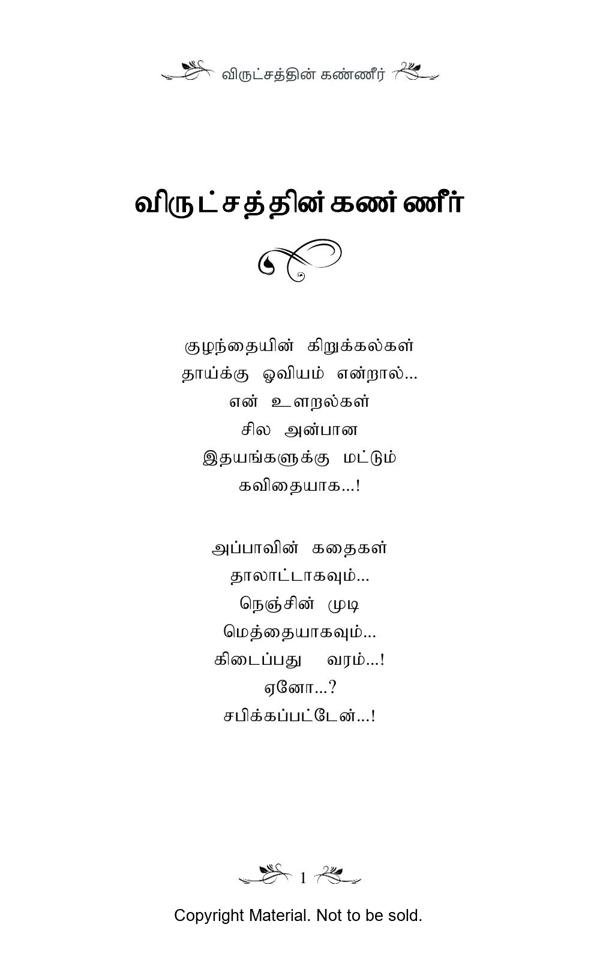 விருட்சத்தின் கண்ணீர்

விருட்சத்தின் கண்ணீர்

குழந்தையின் கிறுக்கல்கள்
தாய்க்கு ஓவியம் என்றால்...
என் உளறல்கள்
சில அன்பான
இதயங்களுக்கு மட்டும்
கவிதையாக...!

அப்பாவின் கதைகள்
தாலாட்டாகவும்...
நெஞ்சின் முடி
மெத்தையாகவும்...
கிடைப்பது வரம்...!
ஏனோ...?
சபிக்கப்பட்டேன்...!

1

Copyright Material. Not to be sold.